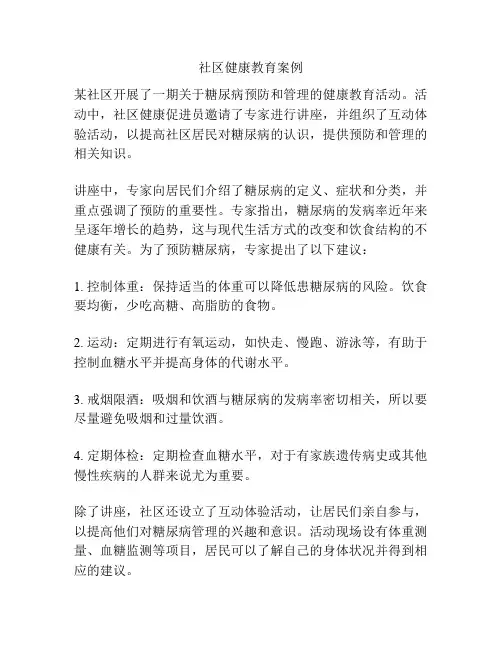 社区健康教育案例

某社区开展了一期关于糖尿病预防和管理的健康教育活动。活动中，社区健康促进员邀请了专家进行讲座，并组织了互动体验活动，以提高社区居民对糖尿病的认识，提供预防和管理的相关知识。

讲座中，专家向居民们介绍了糖尿病的定义、症状和分类，并重点强调了预防的重要性。专家指出，糖尿病的发病率近年来呈逐年增长的趋势，这与现代生活方式的改变和饮食结构的不健康有关。为了预防糖尿病，专家提出了以下建议：

1. 控制体重：保持适当的体重可以降低患糖尿病的风险。饮食要均衡，少吃高糖、高脂肪的食物。

2. 运动：定期进行有氧运动，如快走、慢跑、游泳等，有助于控制血糖水平并提高身体的代谢水平。

3. 戒烟限酒：吸烟和饮酒与糖尿病的发病率密切相关，所以要尽量避免吸烟和过量饮酒。

4. 定期体检：定期检查血糖水平，对于有家族遗传病史或其他慢性疾病的人群来说尤为重要。

除了讲座，社区还设立了互动体验活动，让居民们亲自参与，以提高他们对糖尿病管理的兴趣和意识。活动现场设有体重测量、血糖监测等项目，居民可以了解自己的身体状况并得到相应的建议。